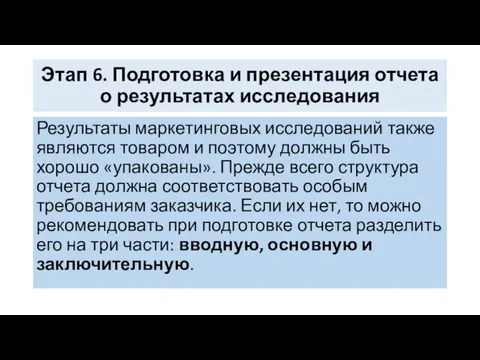 Этап 6. Подготовка и презентация отчета о результатах исследования

Результаты маркетинговых исследований также являются товаром и поэтому должны быть хорошо «упакованы». Прежде всего структура отчета должна соответствовать особым требованиям заказчика. Если их нет, то можно рекомендовать при подготовке отчета разделить его на три части: вводную, основную и заключительную.